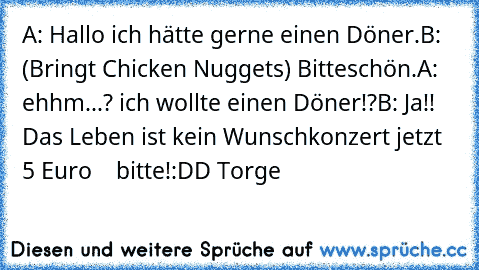 A: Hallo ich hätte gerne einen Döner.B: (Bringt Chicken Nuggets) Bitteschön.A: ehhm...? ich wollte einen Döner!?B: Ja!! Das Leben ist kein Wunschkonzert jetzt 5 Euro bitte!:DD Torge

Diesen und weitere Sprüche auf www.sprüche.cc